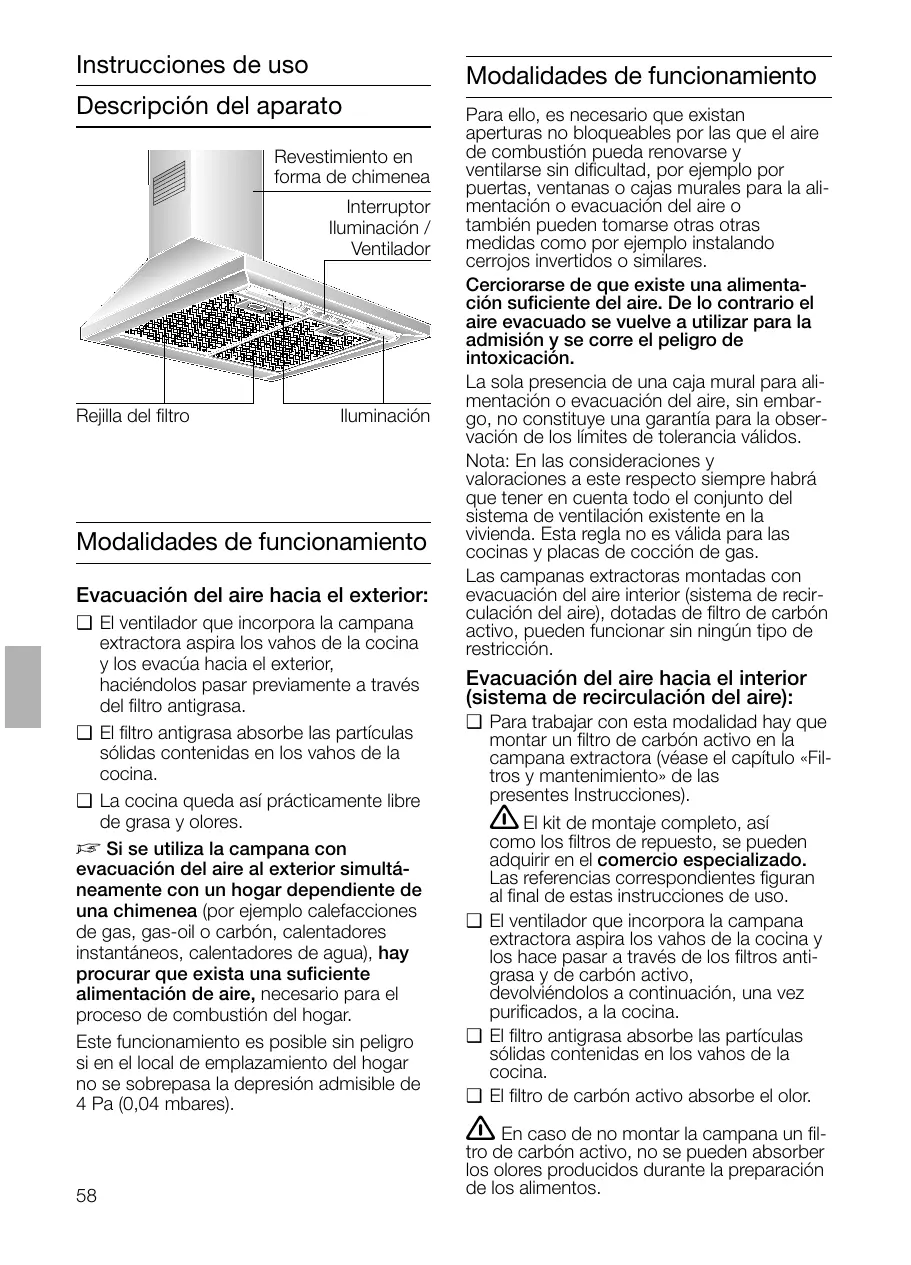 Instrucciones de uso

Descripción del aparato

Revestimiento en forma de chimenea

Interruptor Iluminación / Ventilador

Rejilla del filtro

Iluminación

Modalidades de funcionamiento

Evacuación del aire hacia el exterior:

❑ El ventilador que incorpora la campana extractora aspira los vahos de la cocina y los evacúa hacia el exterior, haciéndolos pasar previamente a través del filtro antigrasa.

❑ El filtro antigrasa absorbe las partículas sólidas contenidas en los vahos de la cocina.

❑ La cocina queda así prácticamente libre de grasa y olores.

☞ Si se utiliza la campana con evacuación del aire al exterior simultáneamente con un hogar dependiente de una chimenea (por ejemplo calefacciones de gas, gas-oil o carbón, calentadores instantáneos, calentadores de agua), hay procurar que exista una suficiente alimentación de aire, necesario para el proceso de combustión del hogar.

Este funcionamiento es posible sin peligro si en el local de emplazamiento del hogar no se sobrepasa la depresión admisible de 4 Pa (0,04 mbares).

58

Modalidades de funcionamiento

Para ello, es necesario que existan aperturas no bloqueables por las que el aire de combustión pueda renovarse y ventilarse sin dificultad, por ejemplo por puertas, ventanas o cajas murales para la alimentación o evacuación del aire o también pueden tomarse otras otras medidas como por ejemplo instalando cerrojos invertidos o similares.

Cerciorarse de que existe una alimentación suficiente del aire. De lo contrario el aire evacuado se vuelve a utilizar para la admisión y se corre el peligro de intoxicación.

La sola presencia de una caja mural para alimentación o evacuación del aire, sin embargo, no constituye una garantía para la observación de los límites de tolerancia válidos.

Nota: En las consideraciones y valoraciones a este respecto siempre habrá que tener en cuenta todo el conjunto del sistema de ventilación existente en la vivienda. Esta regla no es válida para las cocinas y placas de cocción de gas.

Las campanas extractoras montadas con evacuación del aire interior (sistema de recirculación del aire), dotadas de filtro de carbón activo, pueden funcionar sin ningún tipo de restricción.

Evacuación del aire hacia el interior (sistema de recirculación del aire):

❑ Para trabajar con esta modalidad hay que montar un filtro de carbón activo en la campana extractora (véase el capítulo «Filtros y mantenimiento» de las presentes Instrucciones).

⚠ El kit de montaje completo, así como los filtros de repuesto, se pueden adquirir en el comercio especializado. Las referencias correspondientes figuran al final de estas instrucciones de uso.

❑ El ventilador que incorpora la campana extractora aspira los vahos de la cocina y los hace pasar a través de los filtros antigrasa y de carbón activo, devolviéndolos a continuación, una vez purificados, a la cocina.

❑ El filtro antigrasa absorbe las partículas sólidas contenidas en los vahos de la cocina.

❑ El filtro de carbón activo absorbe el olor.

⚠ En caso de no montar la campana un filtro de carbón activo, no se pueden absorber los olores producidos durante la preparación de los alimentos.